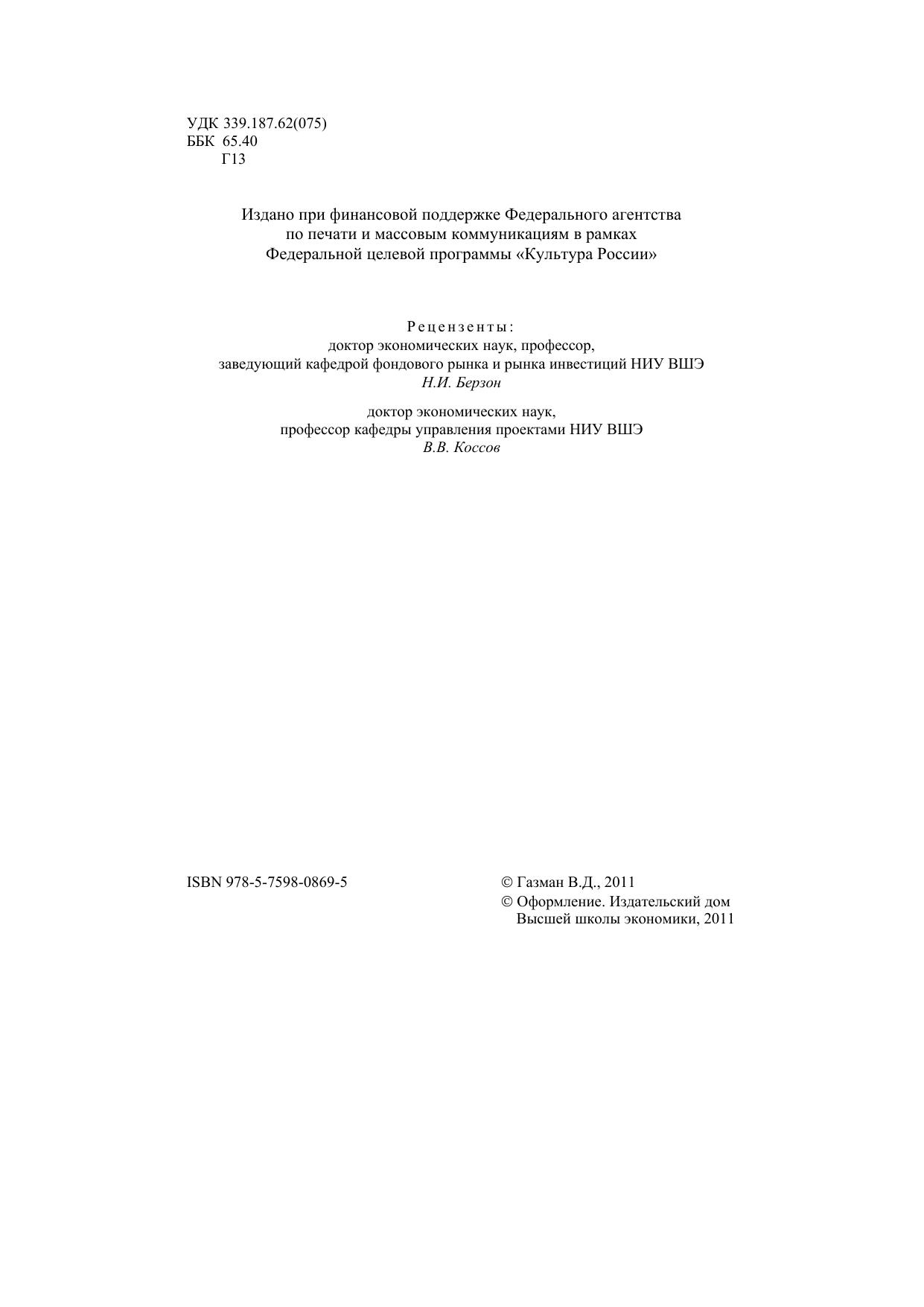 УДК 339.187.62(075)
ББК 65.40
Г13

Издано при финансовой поддержке Федерального агентства по печати и массовым коммуникациям в рамках Федеральной целевой программы «Культура России»

Рецензенты:
доктор экономических наук, профессор,
заведующий кафедрой фондового рынка и рынка инвестиций НИУ ВШЭ
Н.И. Берзон

доктор экономических наук,
профессор кафедры управления проектами НИУ ВШЭ
В.В. Коссов

ISBN 978-5-7598-0869-5

© Газман В.Д., 2011
© Оформление. Издательский дом Высшей школы экономики, 2011